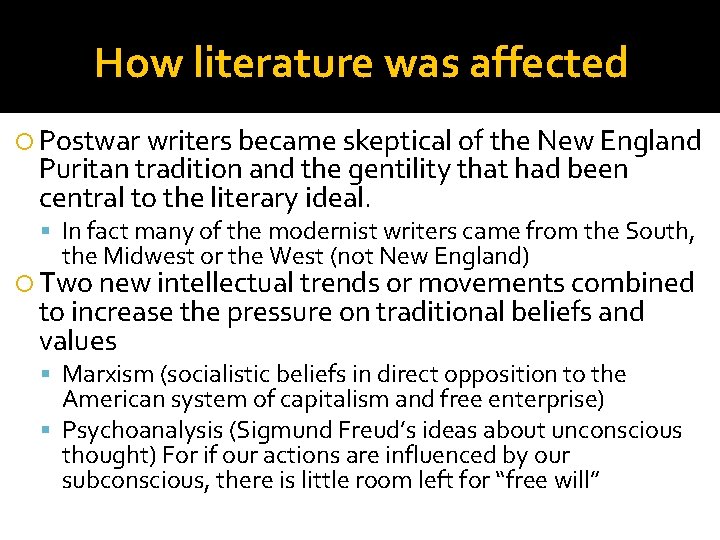 How literature was affected

Postwar writers became skeptical of the New England Puritan tradition and the gentility that had been central to the literary ideal.

In fact many of the modernist writers came from the South, the Midwest or the West (not New England)

Two new intellectual trends or movements combined to increase the pressure on traditional beliefs and values

Marxism (socialistic beliefs in direct opposition to the American system of capitalism and free enterprise)

Psychoanalysis (Sigmund Freud's ideas about unconscious thought) For if our actions are influenced by our subconscious, there is little room left for "free will"